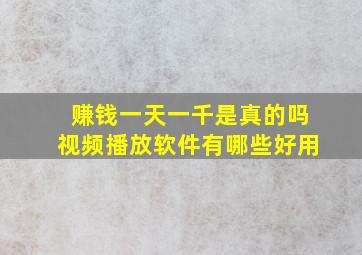 赚钱一天一千是真的吗
视频播放软件有哪些好用